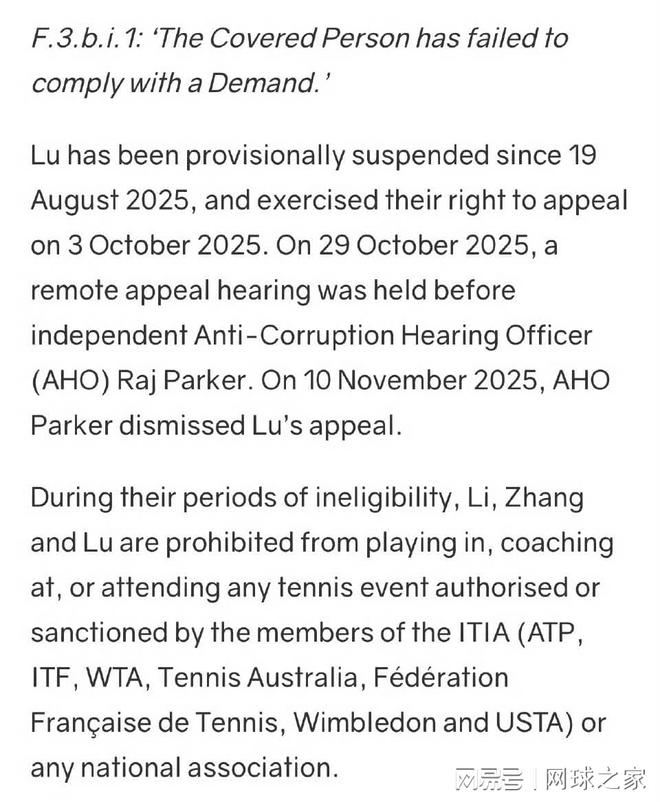 F.3.b.i.1: 'The Covered Person has failed to comply with a Demand.'

Lu has been provisionally suspended since 19 August 2025, and exercised their right to appeal on 3 October 2025. On 29 October 2025, a remote appeal hearing was held before independent Anti-Corruption Hearing Officer (AHO) Raj Parker. On 10 November 2025, AHO Parker dismissed Lu's appeal.

During their periods of ineligibility, Li, Zhang and Lu are prohibited from playing in, coaching at, or attending any tennis event authorised or sanctioned by the members of the ITIA (ATP, ITF, WTA, Tennis Australia, Fédération Française de Tennis, Wimbledon and USTA) or any national association.

网易号 | 网球之家